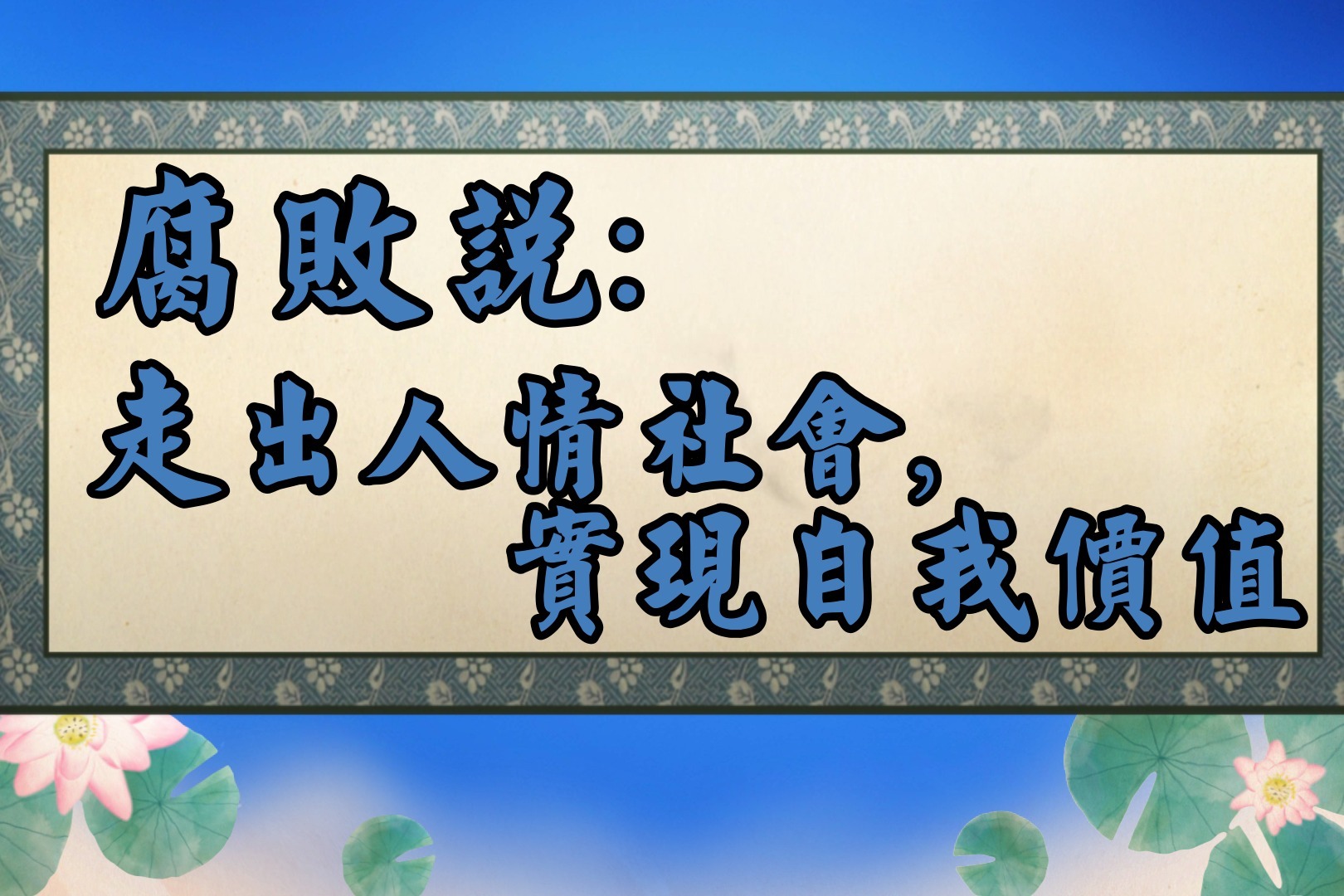 腐敗說:
走出人情社會,
實現自我價值